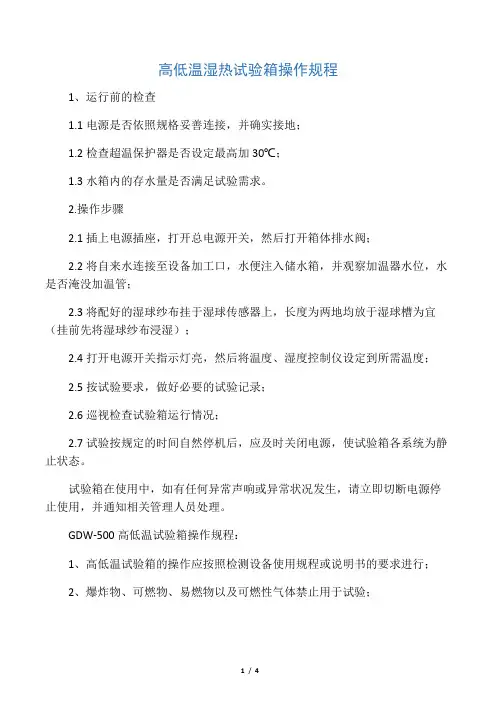 高低温湿热试验箱操作规程

1、运行前的检查

1.1 电源是否依照规格妥善连接，并确实接地；

1.2 检查超温保护器是否设定最高加 30℃；

1.3 水箱内的存水量是否满足试验需求。

2.操作步骤

2.1 插上电源插座，打开总电源开关，然后打开箱体排水阀；

2.2 将自来水连接至设备加工口，水便注入储水箱，并观察加温器水位，水是否淹没加温管；

2.3 将配好的湿球纱布挂于湿球传感器上，长度为两地均放于湿球槽为宜（挂前先将湿球纱布浸湿）；

2.4 打开电源开关指示灯亮，然后将温度、湿度控制仪设定到所需温度；

2.5 按试验要求，做好必要的试验记录；

2.6 巡视检查试验箱运行情况；

2.7 试验按规定的时间自然停机后，应及时关闭电源，使试验箱各系统为静止状态。

试验箱在使用中，如有任何异常声响或异常状况发生，请立即切断电源停止使用，并通知相关管理人员处理。

GDW-500 高低温试验箱操作规程：

1、高低温试验箱的操作应按照检测设备使用规程或说明书的要求进行；

2、爆炸物、可燃物、易燃物以及可燃性气体禁止用于试验；

1 / 4